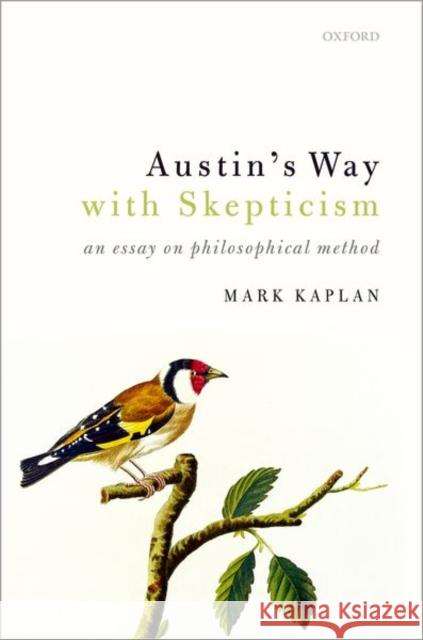 OXFORD

Austin's Way with Skepticism

an essay on philosophical method

MARK KAPLAN